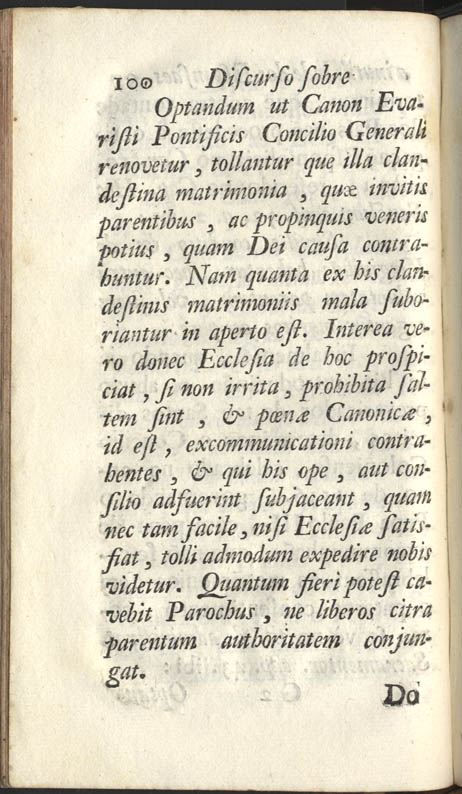 100 Diſcurſo ſobre

Optandum ut Canon Evariſti Pontificis Concilio Generali renovetur, tollantur que illa clandeſtina matrimonia, quæ invitis parentibus, ac propinquis veneris potius, quam Dei cauſa contrahuntur. Nam quanta ex his clandeſtinis matrimoniis mala ſuboriantur in aperto eſt. Interea vero donec Eccleſia de hoc proſpiciat, ſi non irrita, prohibita ſaltem ſint, & pœnæ Canonicæ, id eſt, excommunicationi contrahentes, & qui his ope, aut conſilio adfuerint ſubjaceant, quam nec tam facile, niſi Eccleſiæ ſatisfiat, tolli admodum expedire nobis videtur. Quantum fieri poteſt cavebit Parochus, ne liberos citra parentum authoritatem conjungat.

Do